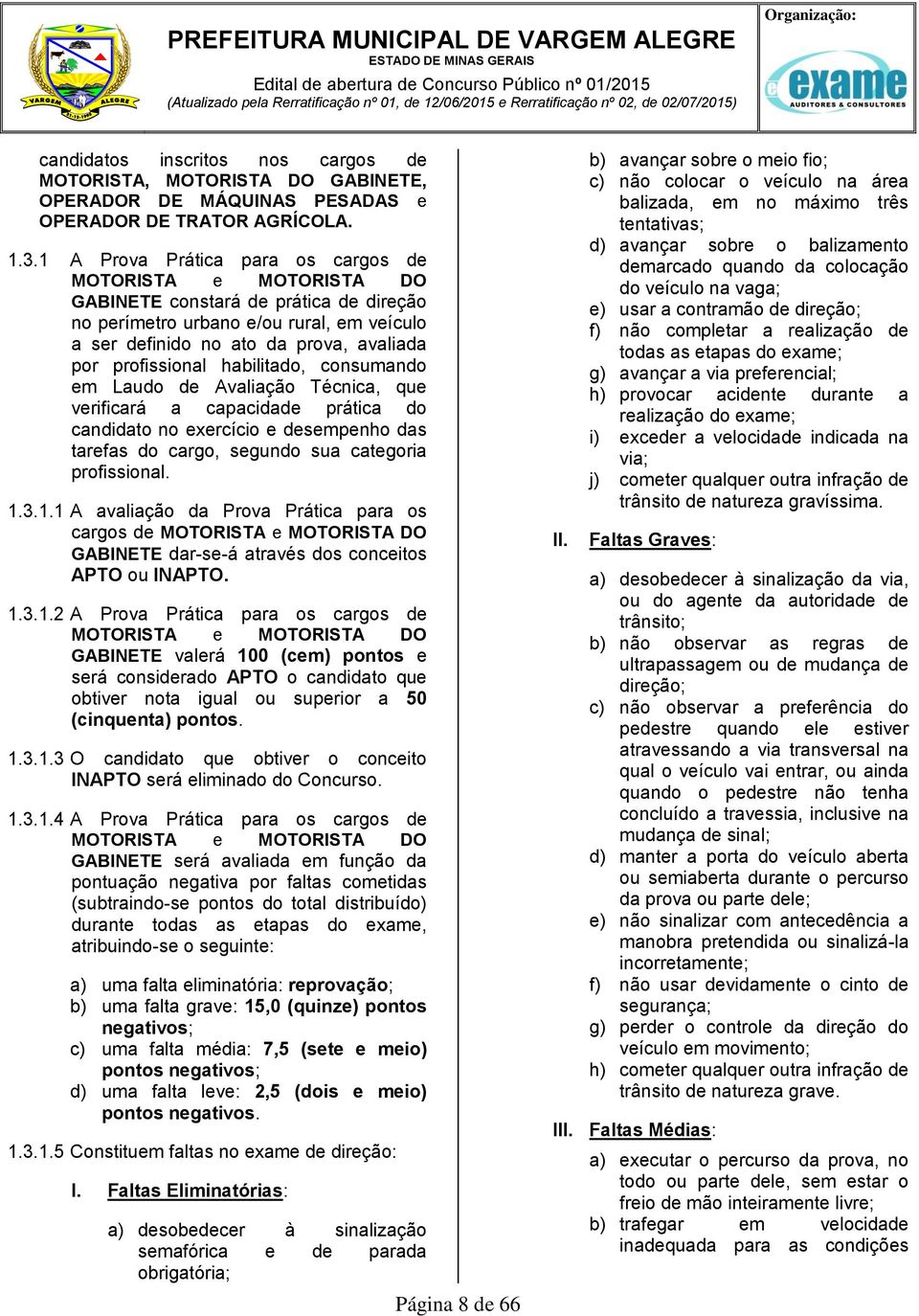 VARGEM ALEGRE

PREFEITURA MUNICIPAL DE VARGEM ALEGRE
ESTADO DE MINAS GERAIS
Edital de abertura de Concurso Público nº 01/2015
(Atualizado pela Rerratificação nº 01, de 12/06/2015 e Rerratificação nº 02, de 02/07/2015)

Organização:
exame
AUDITORES & CONSULTORES

candidatos inscritos nos cargos de MOTORISTA, MOTORISTA DO GABINETE, OPERADOR DE MÁQUINAS PESADAS e OPERADOR DE TRATOR AGRÍCOLA.

1.3.1 A Prova Prática para os cargos de MOTORISTA e MOTORISTA DO GABINETE constará de prática de direção no perímetro urbano e/ou rural, em veículo a ser definido no ato da prova, avaliada por profissional habilitado, consumando em Laudo de Avaliação Técnica, que verificará a capacidade prática do candidato no exercício e desempenho das tarefas do cargo, segundo sua categoria profissional.

1.3.1.1 A avaliação da Prova Prática para os cargos de MOTORISTA e MOTORISTA DO GABINETE dar-se-á através dos conceitos APTO ou INAPTO.

1.3.1.2 A Prova Prática para os cargos de MOTORISTA e MOTORISTA DO GABINETE valerá 100 (cem) pontos e será considerado APTO o candidato que obtiver nota igual ou superior a 50 (cinquenta) pontos.

1.3.1.3 O candidato que obtiver o conceito INAPTO será eliminado do Concurso.

1.3.1.4 A Prova Prática para os cargos de MOTORISTA e MOTORISTA DO GABINETE será avaliada em função da pontuação negativa por faltas cometidas (subtraindo-se pontos do total distribuído) durante todas as etapas do exame, atribuindo-se o seguinte:

a) uma falta eliminatória: reprovação;
b) uma falta grave: 15,0 (quinze) pontos negativos;
c) uma falta média: 7,5 (sete e meio) pontos negativos;
d) uma falta leve: 2,5 (dois e meio) pontos negativos.

1.3.1.5 Constituem faltas no exame de direção:

I. Faltas Eliminatórias:

a) desobedecer à sinalização semafórica e de parada obrigatória;
b) avançar sobre o meio fio;
c) não colocar o veículo na área balizada, em no máximo três tentativas;
d) avançar sobre o balizamento demarcado quando da colocação do veículo na vaga;
e) usar a contramão de direção;
f) não completar a realização de todas as etapas do exame;
g) avançar a via preferencial;
h) provocar acidente durante a realização do exame;
i) exceder a velocidade indicada na via;
j) cometer qualquer outra infração de trânsito de natureza gravíssima.

II. Faltas Graves:

a) desobedecer à sinalização da via, ou do agente da autoridade de trânsito;
b) não observar as regras de ultrapassagem ou de mudança de direção;
c) não observar a preferência do pedestre quando ele estiver atravessando a via transversal na qual o veículo vai entrar, ou ainda quando o pedestre não tenha concluído a travessia, inclusive na mudança de sinal;
d) manter a porta do veículo aberta ou semiaberta durante o percurso da prova ou parte dele;
e) não sinalizar com antecedência a manobra pretendida ou sinalizá-la incorretamente;
f) não usar devidamente o cinto de segurança;
g) perder o controle da direção do veículo em movimento;
h) cometer qualquer outra infração de trânsito de natureza grave.

III. Faltas Médias:

a) executar o percurso da prova, no todo ou parte dele, sem estar o freio de mão inteiramente livre;
b) trafegar em velocidade inadequada para as condições

Página 8 de 66